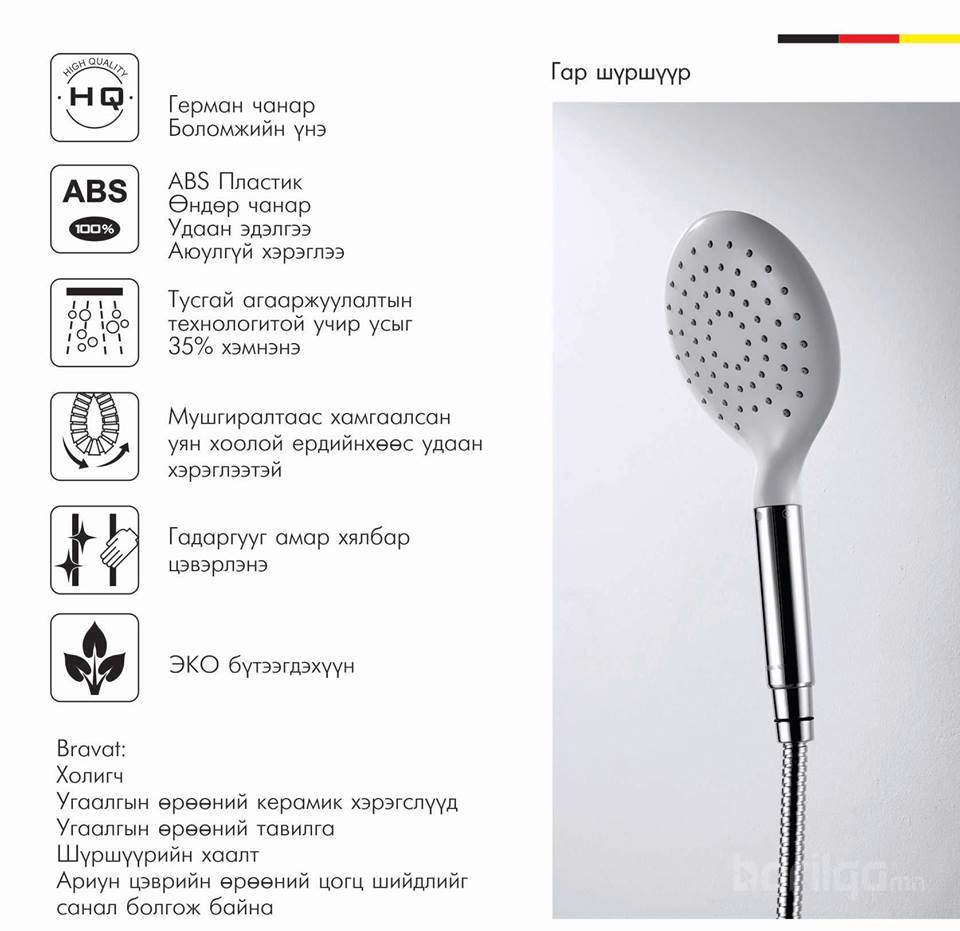 HIGH QUALITY
HQ

Герман чанар
Боломжийн үнэ

ABS
100%

ABS Пластик
Өндөр чанар
Удаан эдэлгээ
Аюулгүй хэрэглээ

Тусгай агааржуулалтын технологитой учир усыг 35% хэмнэнэ

Мушгиралтаас хамгаалсан уян хоолой ердийнхөөс удаан хэрэглээтэй

Гадаргууг амар хялбар цэвэрлэнэ

ЭКО бүтээгдэхүүн

Bravat:
Холигч
Угаалгын өрөөний керамик хэрэгслүүд
Угаалгын өрөөний тавилга
Шүршүүрийн хаалт
Ариун цэврийн өрөөний цогц шийдлийг санал болгож байна

Гар шүршүүр

barilga.mn